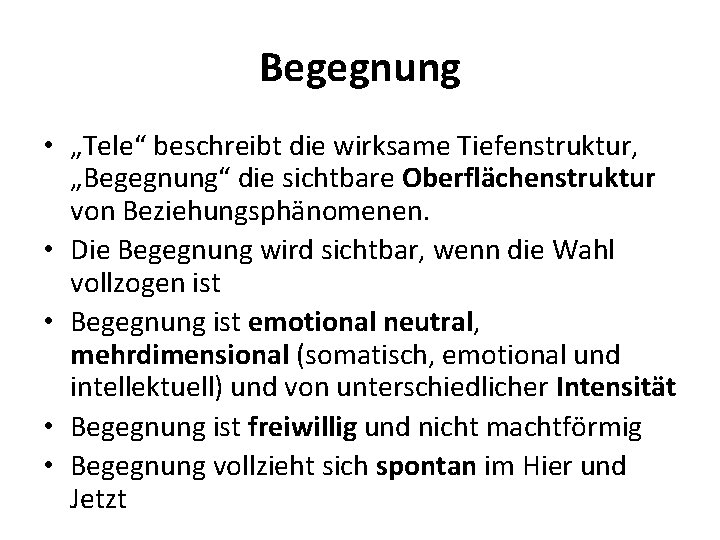 Begegnung

• „Tele“ beschreibt die wirksame Tiefenstruktur, „Begegnung“ die sichtbare Oberflächenstruktur von Beziehungsphänomenen.
• Die Begegnung wird sichtbar, wenn die Wahl vollzogen ist
• Begegnung ist emotional neutral, mehrdimensional (somatisch, emotional und intellektuell) und von unterschiedlicher Intensität
• Begegnung ist freiwillig und nicht machtförmig
• Begegnung vollzieht sich spontan im Hier und Jetzt